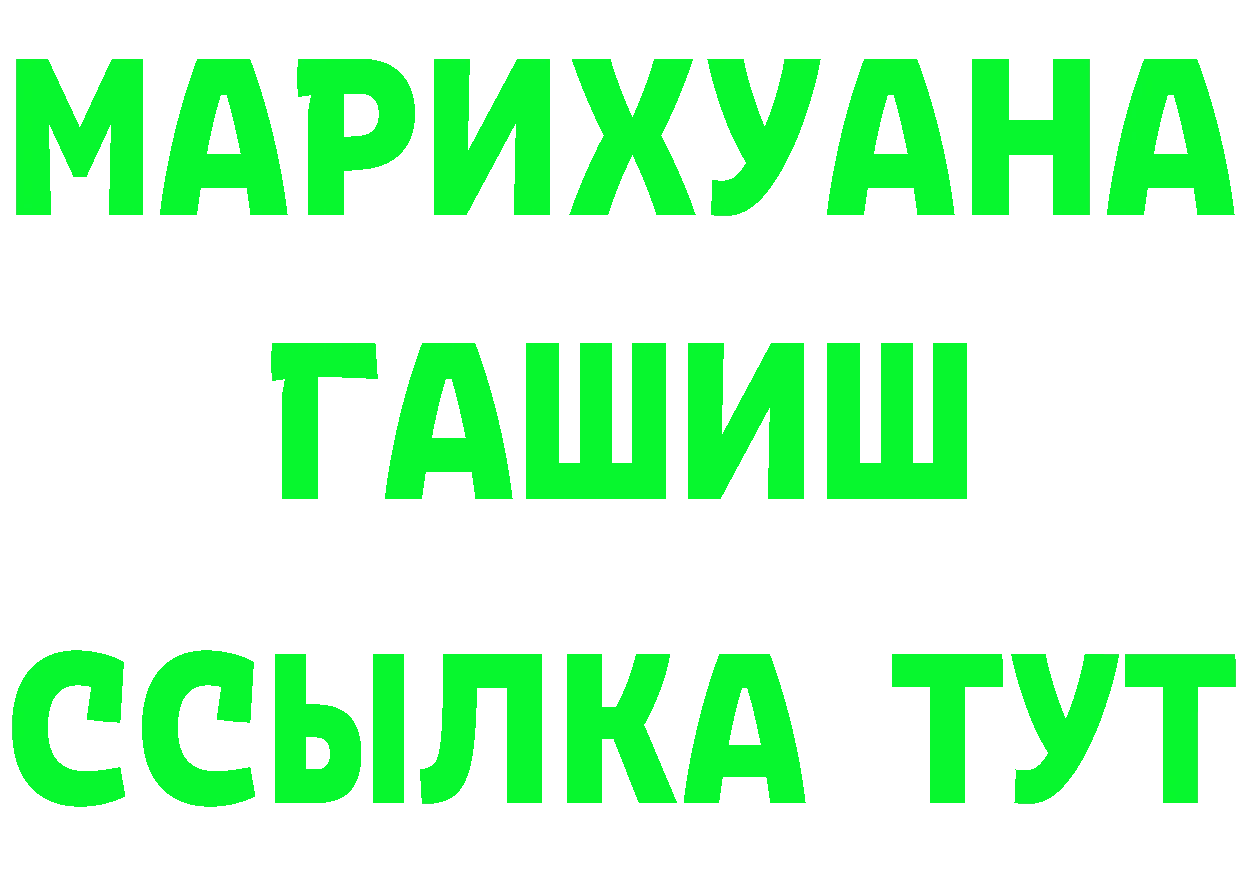 МАРИХУАНА
ГАШИШ
ССЫЛКА ТУТ